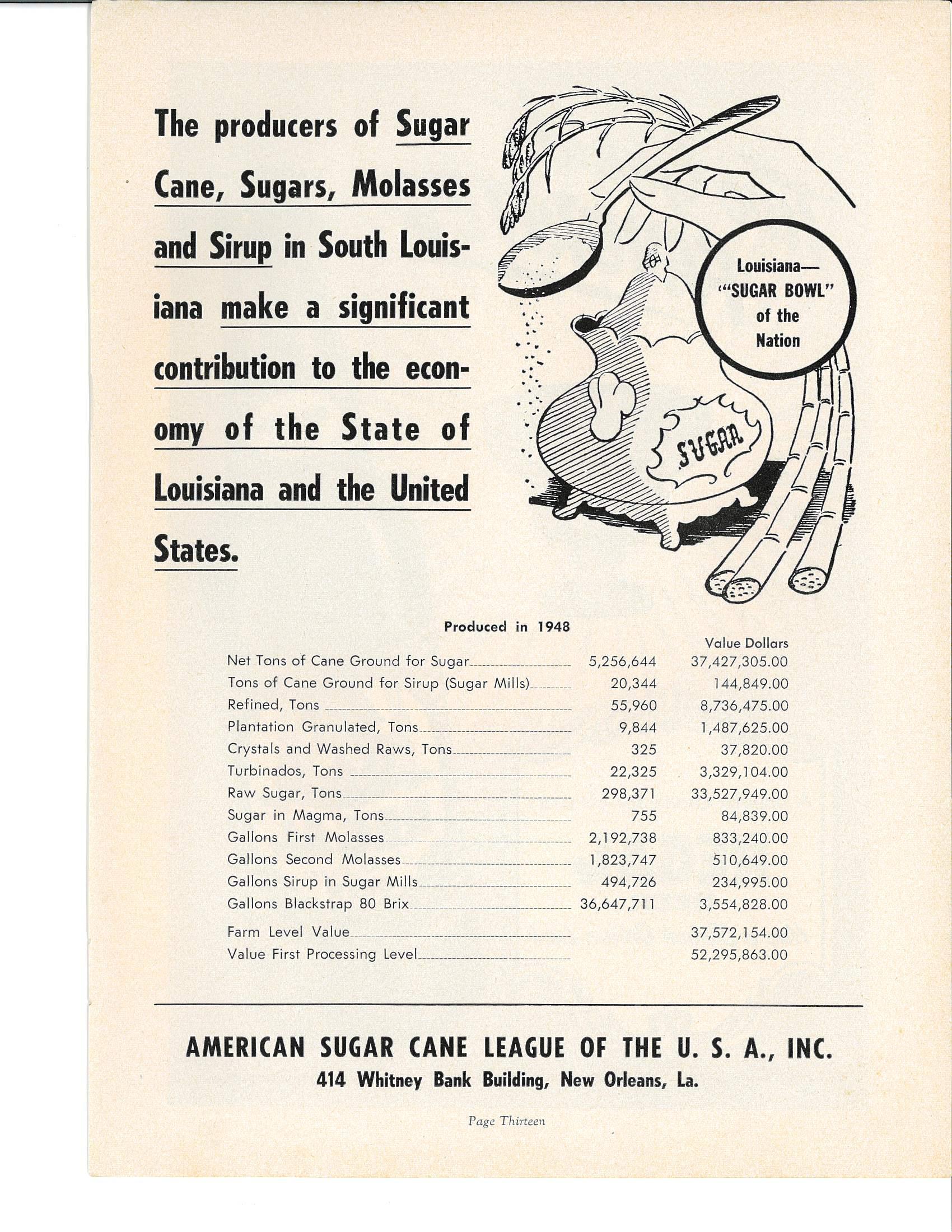 The producers of Sugar Cane, Sugars, Molasses and Sirup in South Louisiana make a significant contribution to the economy of the State of Louisiana and the United States.

Louisiana—
"SUGAR BOWL"
of the
Nation

SUGAR

Produced in 1948

| | | Value Dollars |
|---|---|---|
| Net Tons of Cane Ground for Sugar | 5,256,644 | 37,427,305.00 |
| Tons of Cane Ground for Sirup (Sugar Mills) | 20,344 | 144,849.00 |
| Refined, Tons | 55,960 | 8,736,475.00 |
| Plantation Granulated, Tons | 9,844 | 1,487,625.00 |
| Crystals and Washed Raws, Tons | 325 | 37,820.00 |
| Turbinados, Tons | 22,325 | 3,329,104.00 |
| Raw Sugar, Tons | 298,371 | 33,527,949.00 |
| Sugar in Magma, Tons | 755 | 84,839.00 |
| Gallons First Molasses | 2,192,738 | 833,240.00 |
| Gallons Second Molasses | 1,823,747 | 510,649.00 |
| Gallons Sirup in Sugar Mills | 494,726 | 234,995.00 |
| Gallons Blackstrap 80 Brix | 36,647,711 | 3,554,828.00 |
| Farm Level Value | | 37,572,154.00 |
| Value First Processing Level | | 52,295,863.00 |

AMERICAN SUGAR CANE LEAGUE OF THE U. S. A., INC.
414 Whitney Bank Building, New Orleans, La.

Page Thirteen